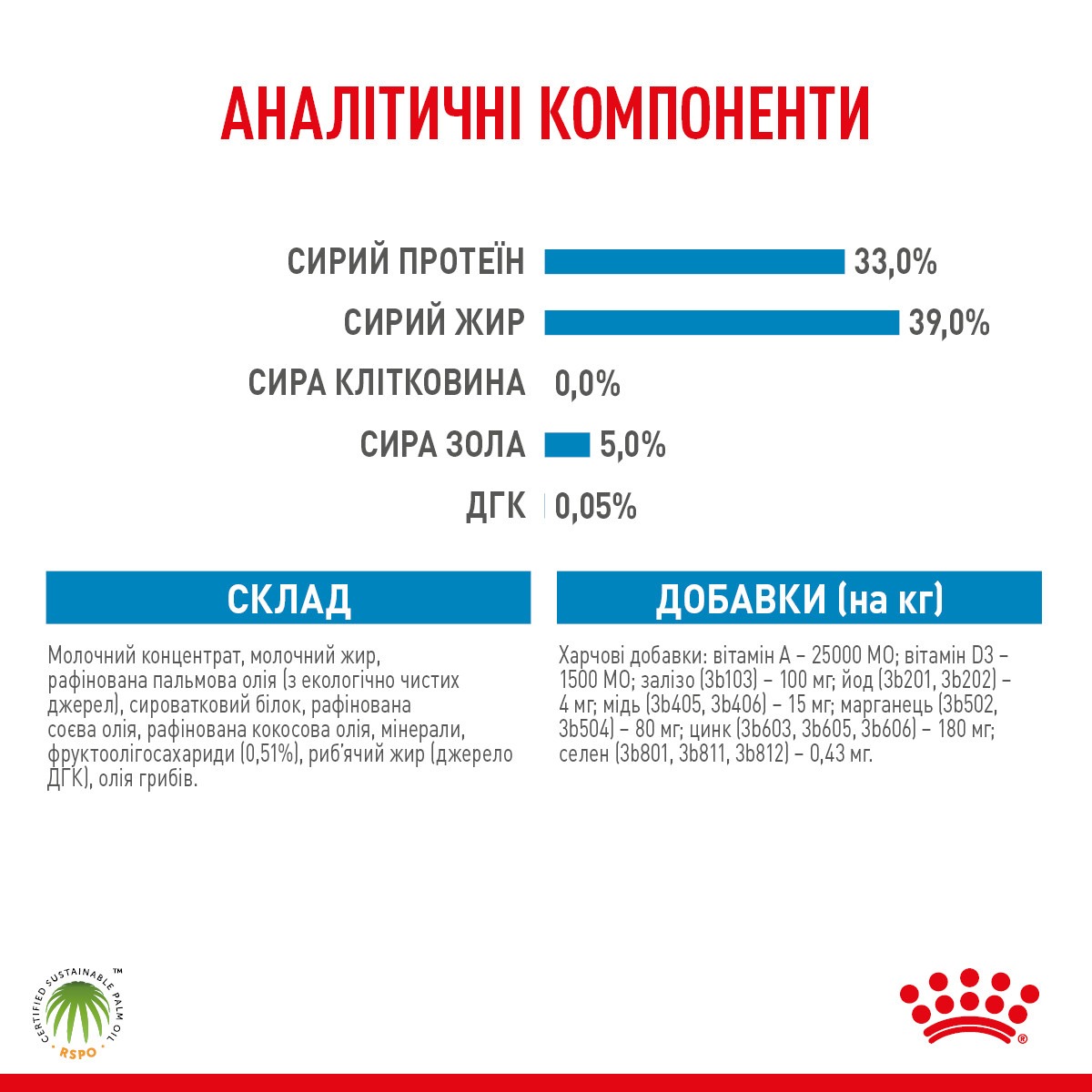 АНАЛІТИЧНІ КОМПОНЕНТИ

СИРИЙ ПРОТЕЇН 33,0%

СИРИЙ ЖИР 39,0%

СИРА КЛІТКОВИНА 0,0%

СИРА ЗОЛА 5,0%

ДГК 0,05%

СКЛАД

Молочний концентрат, молочний жир, рафінована пальмова олія (з екологічно чистих джерел), сироватковий білок, рафінована соєва олія, рафінована кокосова олія, мінерали, фруктоолігосахариди (0,51%), риб'ячий жир (джерело ДГК), олія грибів.

ДОБАВКИ (на кг)

Харчові добавки: вітамін А – 25000 МО; вітамін D3 – 1500 МО; залізо (3b103) – 100 мг; йод (3b201, 3b202) – 4 мг; мідь (3b405, 3b406) – 15 мг; марганець (3b502, 3b504) – 80 мг; цинк (3b603, 3b605, 3b606) – 180 мг; селен (3b801, 3b811, 3b812) – 0,43 мг.

CERTIFIED SUSTAINABLE PALM OIL ™
RSPO

®